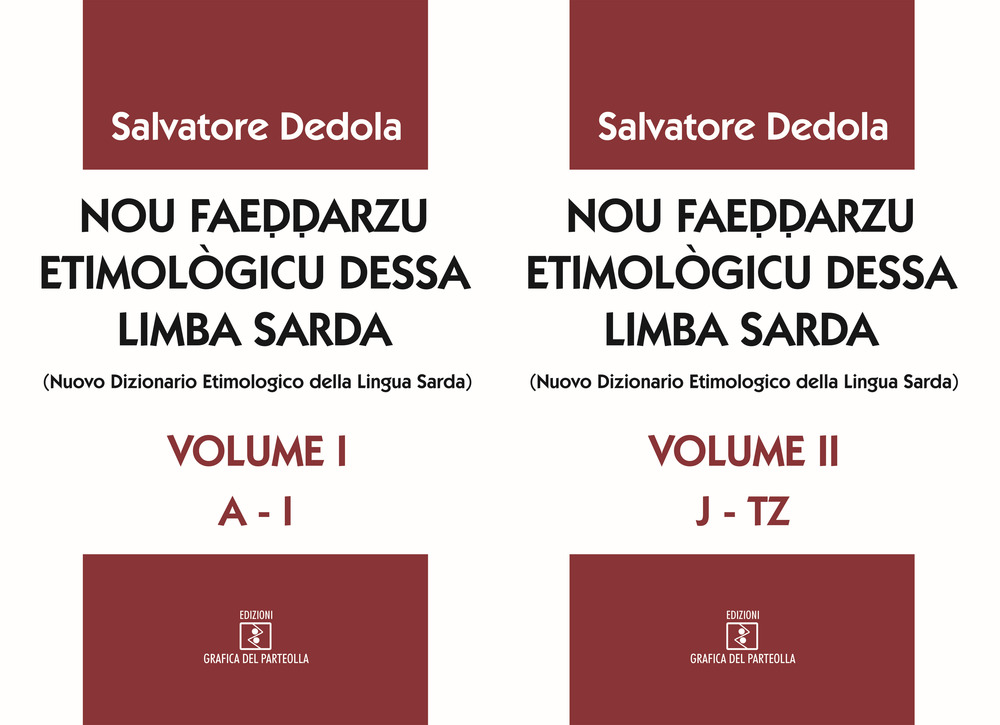 Salvatore Dedola

NOU FAEḌḌARZU ETIMOLÒGICU DESSA LIMBA SARDA

(Nuovo Dizionario Etimologico della Lingua Sarda)

VOLUME I

A - I

EDIZIONI

GRAFICA DEL PARTEOLLA

Salvatore Dedola

NOU FAEḌḌARZU ETIMOLÒGICU DESSA LIMBA SARDA

(Nuovo Dizionario Etimologico della Lingua Sarda)

VOLUME II

J - TZ

EDIZIONI

GRAFICA DEL PARTEOLLA